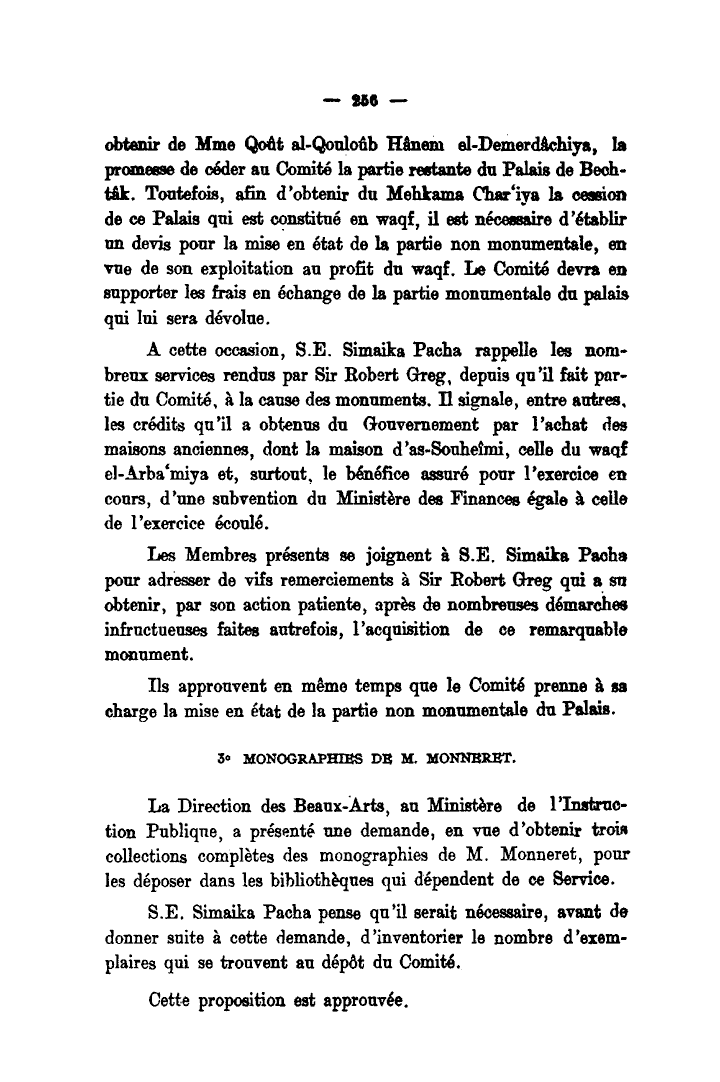 — 256 —

obtenir de Mme Qoût al-Qouloûb Hânem el-Demerdâchiya, la promesse de céder au Comité la partie restante du Palais de Bechtâk. Toutefois, afin d'obtenir du Mehkama Char'iya la cession de ce Palais qui est constitué en waqf, il est nécessaire d'établir un devis pour la mise en état de la partie non monumentale, en vue de son exploitation au profit du waqf. Le Comité devra en supporter les frais en échange de la partie monumentale du palais qui lui sera dévolue.

A cette occasion, S.E. Simaika Pacha rappelle les nombreux services rendus par Sir Robert Greg, depuis qu'il fait partie du Comité, à la cause des monuments. Il signale, entre autres, les crédits qu'il a obtenus du Gouvernement par l'achat des maisons anciennes, dont la maison d'as-Souheîmi, celle du waqf el-Arba'miya et, surtout, le bénéfice assuré pour l'exercice en cours, d'une subvention du Ministère des Finances égale à celle de l'exercice écoulé.

Les Membres présents se joignent à S.E. Simaika Pacha pour adresser de vifs remerciements à Sir Robert Greg qui a su obtenir, par son action patiente, après de nombreuses démarches infructueuses faites autrefois, l'acquisition de ce remarquable monument.

Ils approuvent en même temps que le Comité prenne à sa charge la mise en état de la partie non monumentale du Palais.

3° MONOGRAPHIES DE M. MONNERET.

La Direction des Beaux-Arts, au Ministère de l'Instruction Publique, a présenté une demande, en vue d'obtenir trois collections complètes des monographies de M. Monneret, pour les déposer dans les bibliothèques qui dépendent de ce Service.

S.E. Simaika Pacha pense qu'il serait nécessaire, avant de donner suite à cette demande, d'inventorier le nombre d'exemplaires qui se trouvent au dépôt du Comité.

Cette proposition est approuvée.